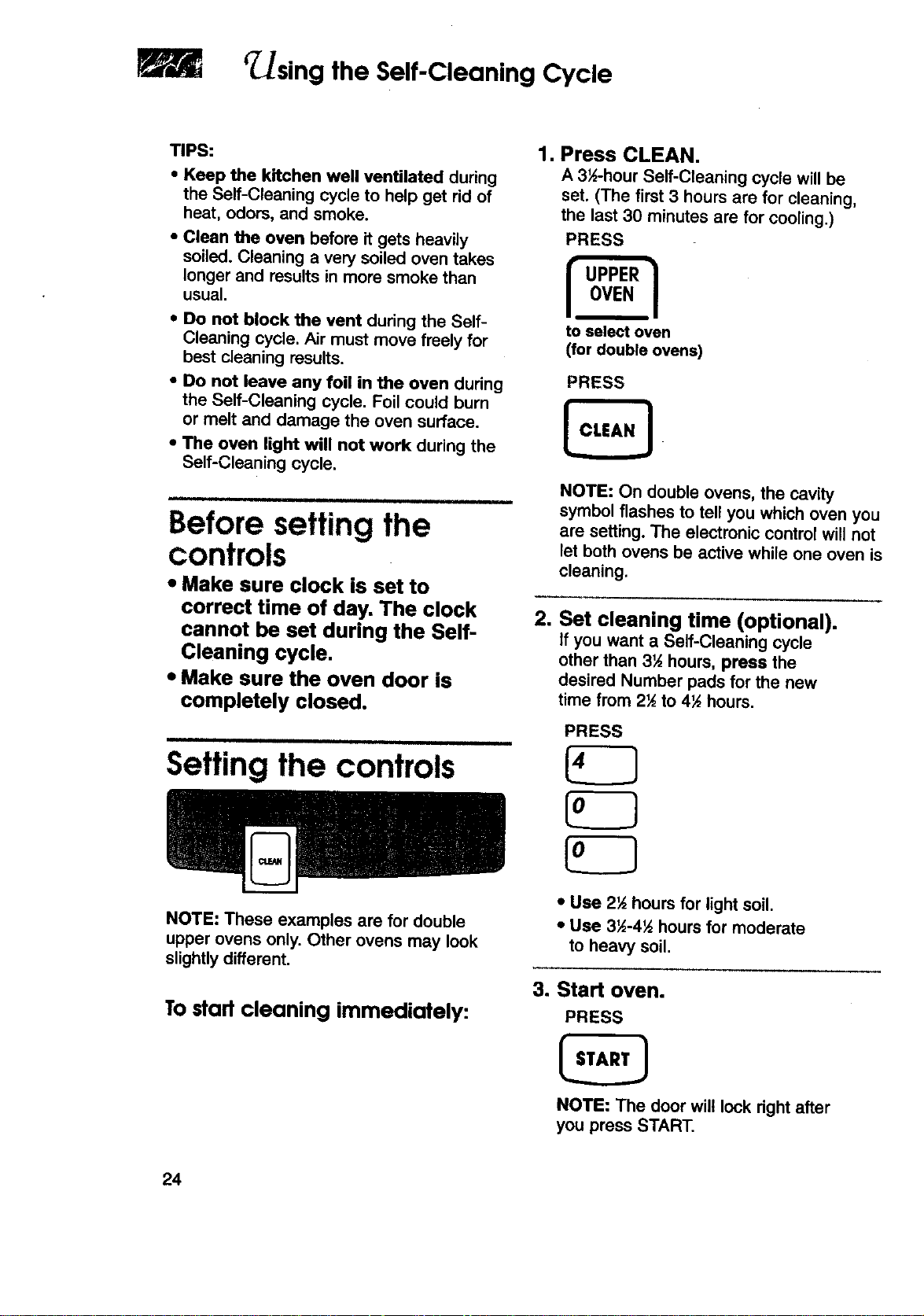 Using the Self-Cleaning Cycle

TIPS:

• Keep the kitchen well ventilated during the Self-Cleaning cycle to help get rid of heat, odors, and smoke.

• Clean the oven before it gets heavily soiled. Cleaning a very soiled oven takes longer and results in more smoke than usual.

• Do not block the vent during the Self-Cleaning cycle. Air must move freely for best cleaning results.

• Do not leave any foil in the oven during the Self-Cleaning cycle. Foil could burn or melt and damage the oven surface.

• The oven light will not work during the Self-Cleaning cycle.

Before setting the controls

• Make sure clock is set to correct time of day. The clock cannot be set during the Self-Cleaning cycle.

• Make sure the oven door is completely closed.

Setting the controls

CLEAN

NOTE: These examples are for double upper ovens only. Other ovens may look slightly different.

To start cleaning immediately:

1. Press CLEAN.
A 3½-hour Self-Cleaning cycle will be set. (The first 3 hours are for cleaning, the last 30 minutes are for cooling.)

PRESS

UPPER OVEN

to select oven (for double ovens)

PRESS

CLEAN

NOTE: On double ovens, the cavity symbol flashes to tell you which oven you are setting. The electronic control will not let both ovens be active while one oven is cleaning.

2. Set cleaning time (optional).
If you want a Self-Cleaning cycle other than 3½ hours, press the desired Number pads for the new time from 2½ to 4½ hours.

PRESS

4

0

0

• Use 2½ hours for light soil.

• Use 3½-4½ hours for moderate to heavy soil.

3. Start oven.

PRESS

START

NOTE: The door will lock right after you press START.

24